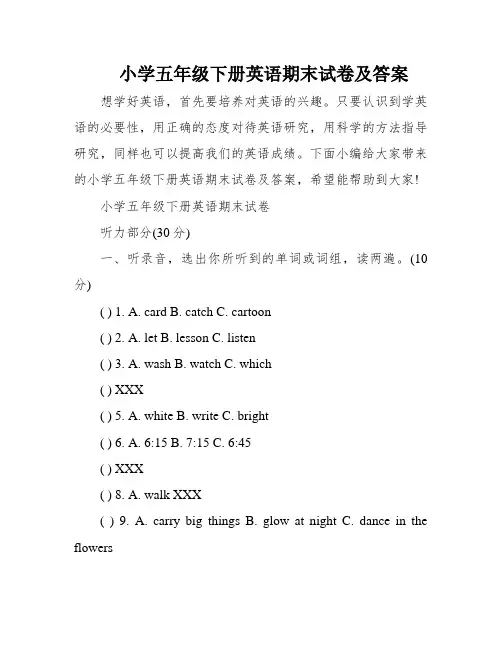 小学五年级下册英语期末试卷及答案

想学好英语，首先要培养对英语的兴趣。只要认识到学英语的必要性，用正确的态度对待英语研究，用科学的方法指导研究，同样也可以提高我们的英语成绩。下面小编给大家带来的小学五年级下册英语期末试卷及答案，希望能帮助到大家!

小学五年级下册英语期末试卷

听力部分(30 分)

一、听录音，选出你所听到的单词或词组，读两遍。(10 分)

( ) 1. A. card B. catch C. cartoon

( ) 2. A. let B. lesson C. listen

( ) 3. A. wash B. watch C. which

( ) XXX

( ) 5. A. white B. write C. bright

( ) 6. A. 6:15 B. 7:15 C. 6:45

( ) XXX

( ) 8. A. walk XXX

( ) 9. A. carry big things B. glow at night C. dance in the flowers